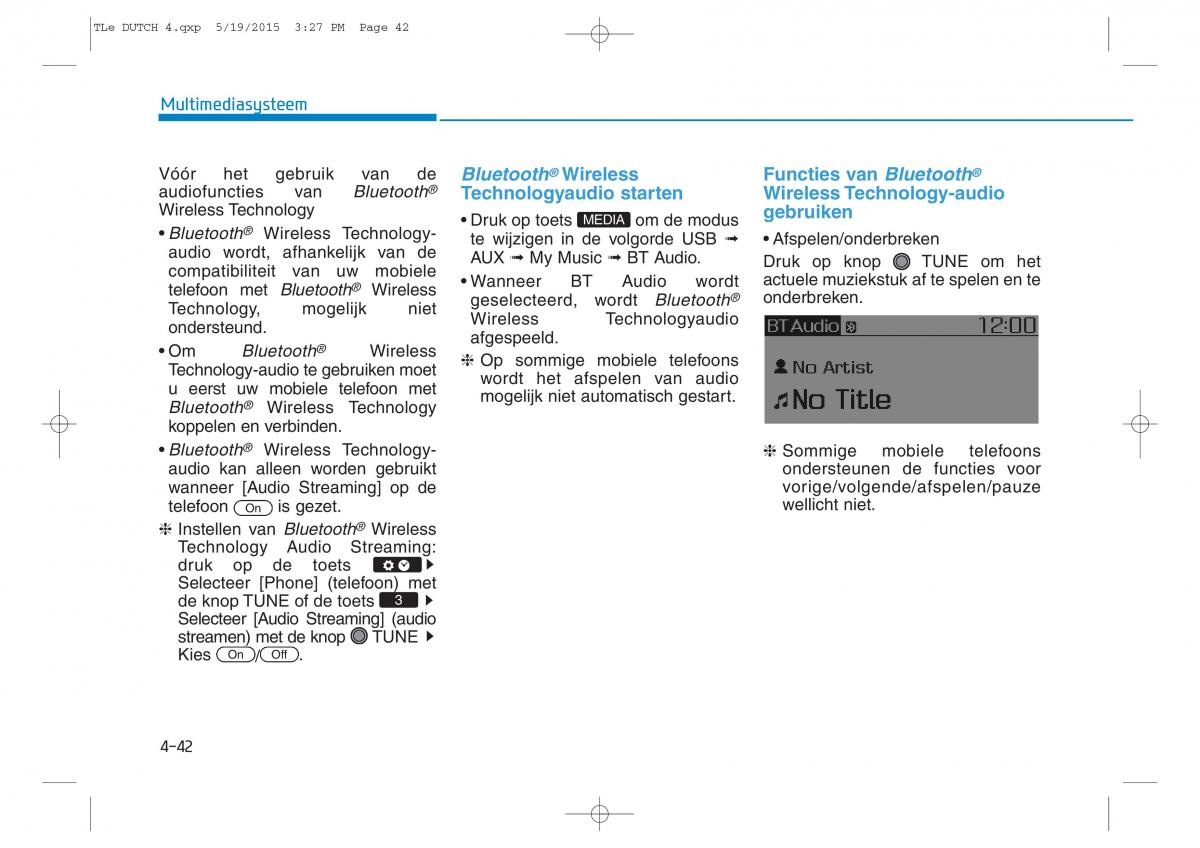 TLe DUTCH 4.qxp 5/19/2015 3:27 PM Page 42

Multimediasysteem

Vóór het gebruik van de audiofuncties van Bluetooth® Wireless Technology

• Bluetooth® Wireless Technology-audio wordt, afhankelijk van de compatibiliteit van uw mobiele telefoon met Bluetooth® Wireless Technology, mogelijk niet ondersteund.

• Om Bluetooth® Wireless Technology-audio te gebruiken moet u eerst uw mobiele telefoon met Bluetooth® Wireless Technology koppelen en verbinden.

• Bluetooth® Wireless Technology-audio kan alleen worden gebruikt wanneer [Audio Streaming] op de telefoon On is gezet.

❈ Instellen van Bluetooth® Wireless Technology Audio Streaming: druk op de toets ▶ Selecteer [Phone] (telefoon) met de knop TUNE of de toets 3 ▶ Selecteer [Audio Streaming] (audio streamen) met de knop TUNE ▶ Kies On/Off.

Bluetooth® Wireless Technologyaudio starten

• Druk op toets MEDIA om de modus te wijzigen in de volgorde USB ➟ AUX ➟ My Music ➟ BT Audio.

• Wanneer BT Audio wordt geselecteerd, wordt Bluetooth® Wireless Technologyaudio afgespeeld.

❈ Op sommige mobiele telefoons wordt het afspelen van audio mogelijk niet automatisch gestart.

Functies van Bluetooth® Wireless Technology-audio gebruiken

• Afspelen/onderbreken

Druk op knop TUNE om het actuele muziekstuk af te spelen en te onderbreken.

BT Audio 12:00
No Artist
No Title

❈ Sommige mobiele telefoons ondersteunen de functies voor vorige/volgende/afspelen/pauze wellicht niet.

4-42